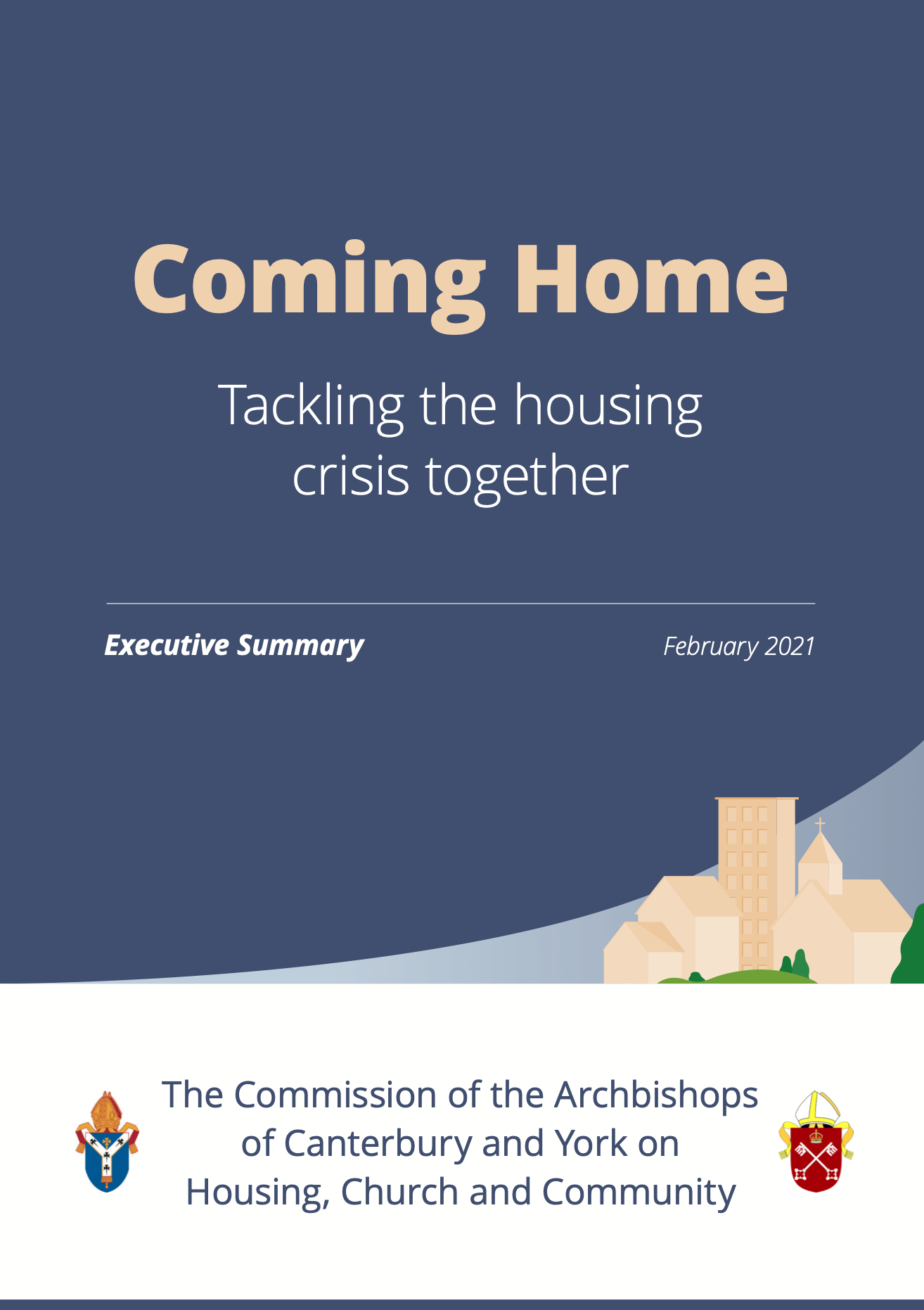 Coming Home

Tackling the housing crisis together

Executive Summary

February 2021

The Commission of the Archbishops of Canterbury and York on Housing, Church and Community